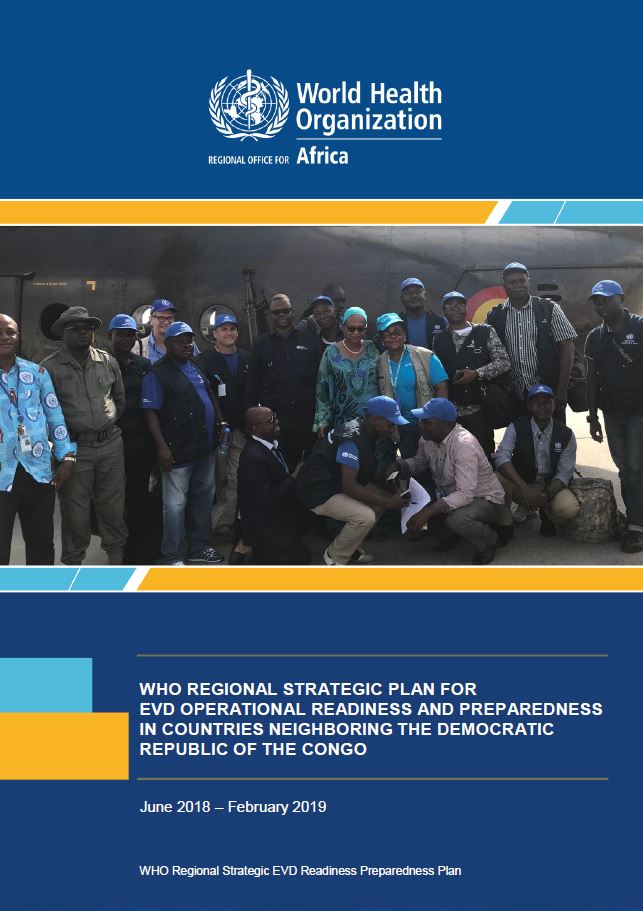 World Health Organization
REGIONAL OFFICE FOR Africa

WHO REGIONAL STRATEGIC PLAN FOR EVD OPERATIONAL READINESS AND PREPAREDNESS IN COUNTRIES NEIGHBORING THE DEMOCRATIC REPUBLIC OF THE CONGO

June 2018 – February 2019

WHO Regional Strategic EVD Readiness Preparedness Plan